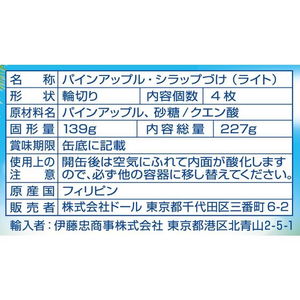 | 名　称 | パインアップル・シラップづけ（ライト） | | |
|---|---|---|---|
| 形　状 | 輪切り | 内容個数 | ４枚 |
| 原材料名 | パインアップル、砂糖／クエン酸 | | |
| 固形量 | 139g | 内容総量 | 227g |
| 賞味期限 | 缶底に記載 | | |
| 使用上の注意 | 開缶後は空気にふれて内面が酸化しますので、必ず他の容器に移し替えてください。 | | |
| 原産国 | フィリピン | | |
| 販売者 | 株式会社ドール 東京都千代田区三番町6-2 | | |

輸入者：伊藤忠商事株式会社 東京都港区北青山2-5-1